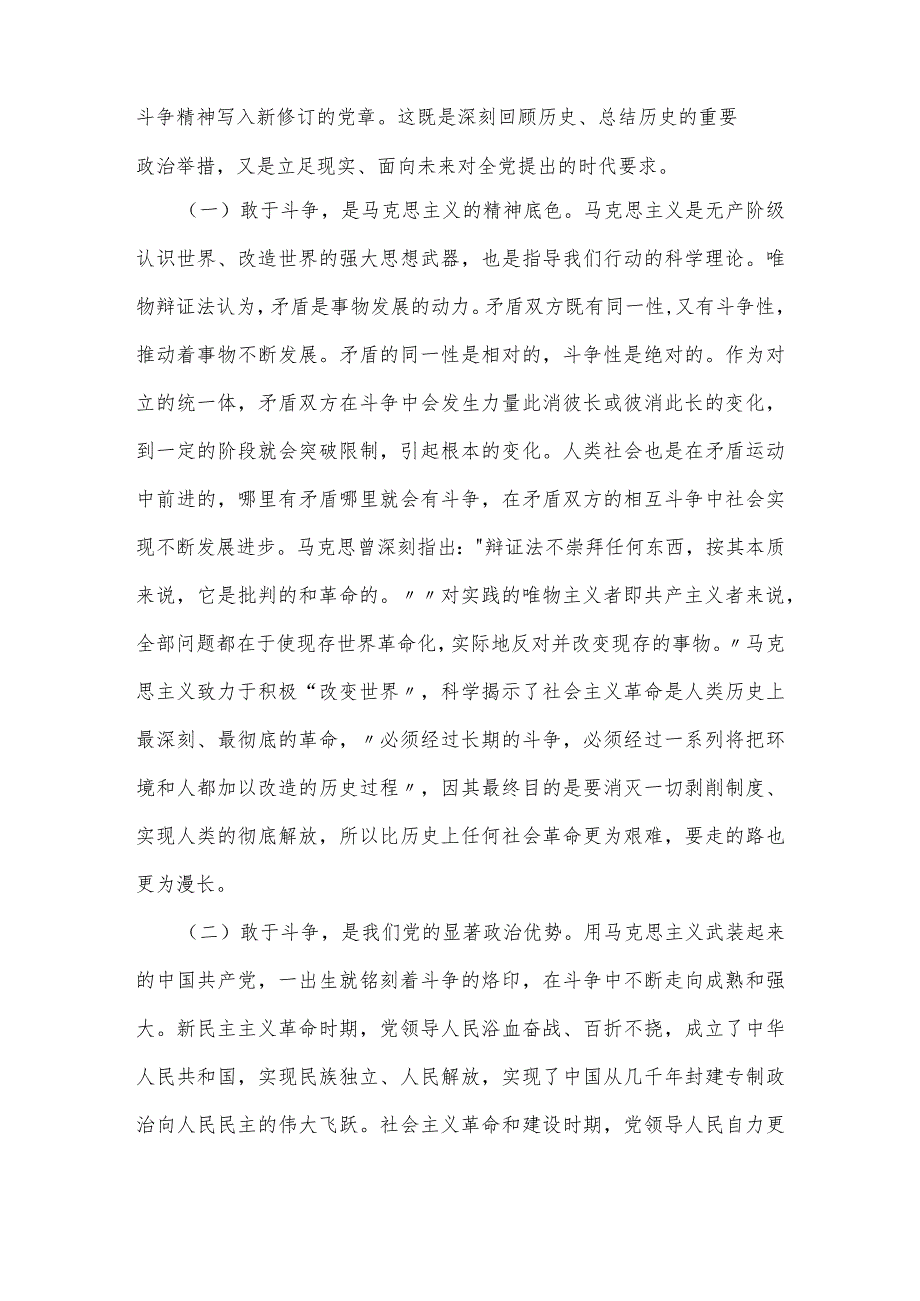 斗争精神写入新修订的党章。这既是深刻回顾历史、总结历史的重要政治举措，又是立足现实、面向未来对全党提出的时代要求。

（一）敢于斗争，是马克思主义的精神底色。马克思主义是无产阶级认识世界、改造世界的强大思想武器，也是指导我们行动的科学理论。唯物辩证法认为，矛盾是事物发展的动力。矛盾双方既有同一性，又有斗争性，推动着事物不断发展。矛盾的同一性是相对的，斗争性是绝对的。作为对立的统一体，矛盾双方在斗争中会发生力量此消彼长或彼消此长的变化，到一定的阶段就会突破限制，引起根本的变化。人类社会也是在矛盾运动中前进的，哪里有矛盾哪里就会有斗争，在矛盾双方的相互斗争中社会实现不断发展进步。马克思曾深刻指出："辩证法不崇拜任何东西，按其本质来说，它是批判的和革命的。〃〃对实践的唯物主义者即共产主义者来说，全部问题都在于使现存世界革命化，实际地反对并改变现存的事物。〃马克思主义致力于积极“改变世界〃，科学揭示了社会主义革命是人类历史上最深刻、最彻底的革命，〃必须经过长期的斗争，必须经过一系列将把环境和人都加以改造的历史过程〃，因其最终目的是要消灭一切剥削制度、实现人类的彻底解放，所以比历史上任何社会革命更为艰难，要走的路也更为漫长。

（二）敢于斗争，是我们党的显著政治优势。用马克思主义武装起来的中国共产党，一出生就铭刻着斗争的烙印，在斗争中不断走向成熟和强大。新民主主义革命时期，党领导人民浴血奋战、百折不挠，成立了中华人民共和国，实现民族独立、人民解放，实现了中国从几千年封建专制政治向人民民主的伟大飞跃。社会主义革命和建设时期，党领导人民自力更